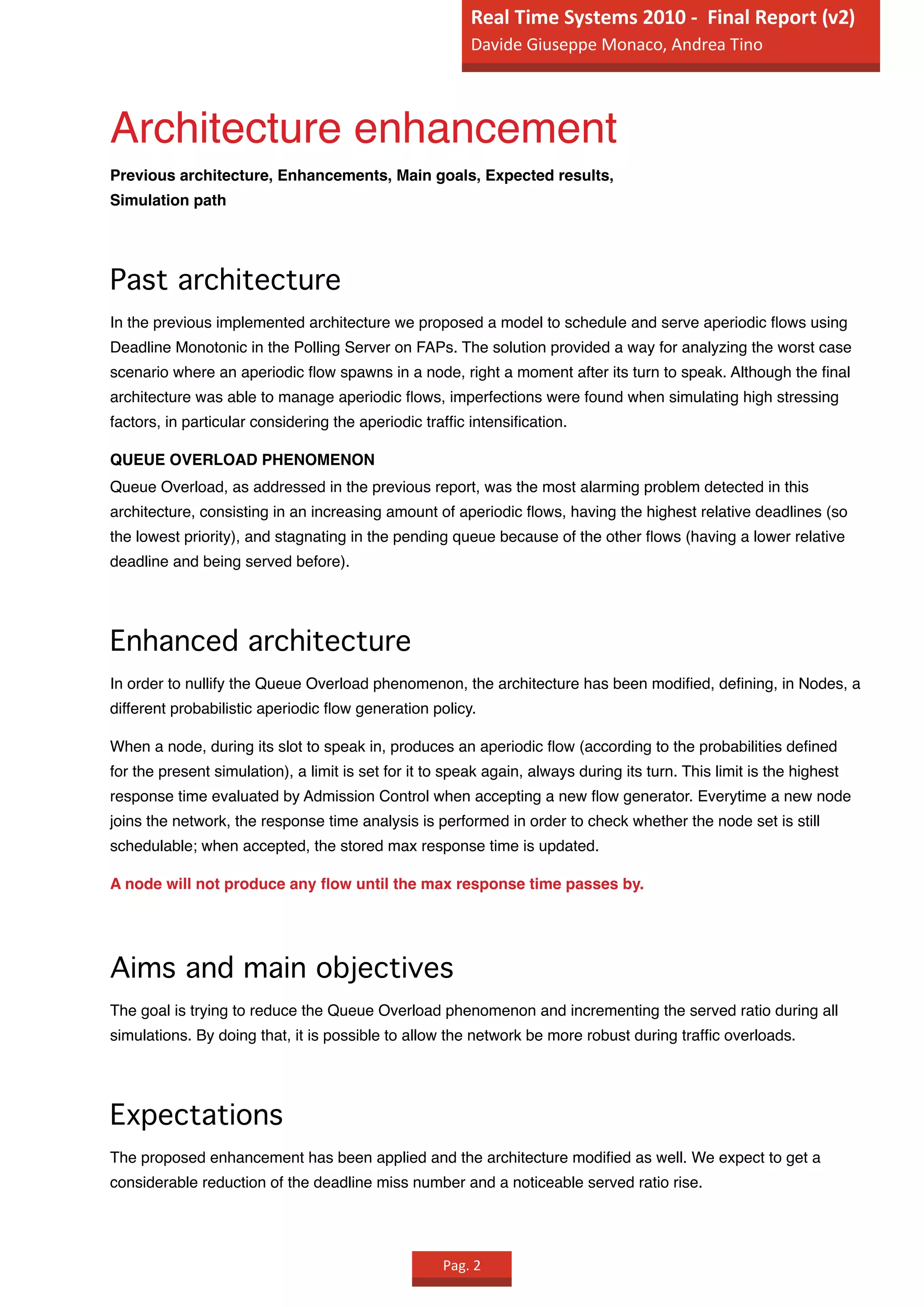 Real Time Systems 2010 - Final Report (v2)
Davide Giuseppe Monaco, Andrea Tino

Architecture enhancement

Previous architecture, Enhancements, Main goals, Expected results, Simulation path

Past architecture

In the previous implemented architecture we proposed a model to schedule and serve aperiodic flows using Deadline Monotonic in the Polling Server on FAPs. The solution provided a way for analyzing the worst case scenario where an aperiodic flow spawns in a node, right a moment after its turn to speak. Although the final architecture was able to manage aperiodic flows, imperfections were found when simulating high stressing factors, in particular considering the aperiodic traffic intensification.

QUEUE OVERLOAD PHENOMENON
Queue Overload, as addressed in the previous report, was the most alarming problem detected in this architecture, consisting in an increasing amount of aperiodic flows, having the highest relative deadlines (so the lowest priority), and stagnating in the pending queue because of the other flows (having a lower relative deadline and being served before).

Enhanced architecture

In order to nullify the Queue Overload phenomenon, the architecture has been modified, defining, in Nodes, a different probabilistic aperiodic flow generation policy.

When a node, during its slot to speak in, produces an aperiodic flow (according to the probabilities defined for the present simulation), a limit is set for it to speak again, always during its turn. This limit is the highest response time evaluated by Admission Control when accepting a new flow generator. Everytime a new node joins the network, the response time analysis is performed in order to check whether the node set is still schedulable; when accepted, the stored max response time is updated.

A node will not produce any flow until the max response time passes by.

Aims and main objectives

The goal is trying to reduce the Queue Overload phenomenon and incrementing the served ratio during all simulations. By doing that, it is possible to allow the network be more robust during traffic overloads.

Expectations

The proposed enhancement has been applied and the architecture modified as well. We expect to get a considerable reduction of the deadline miss number and a noticeable served ratio rise.

Pag. 2